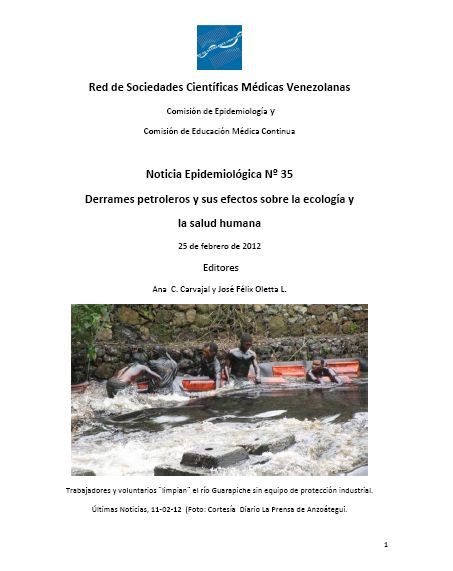 Red de Sociedades Científicas Médicas Venezolanas

Comisión de Epidemiología y

Comisión de Educación Médica Continua

Noticia Epidemiológica Nº 35

Derrames petroleros y sus efectos sobre la ecología y la salud humana

25 de febrero de 2012

Editores

Ana C. Carvajal y José Félix Oletta L.

Trabajadores y voluntarios "limpian" el río Guarapiche sin equipo de protección industrial.

Últimas Noticias, 11-02-12 (Foto: Cortesía Diario La Prensa de Anzoátegui.

1